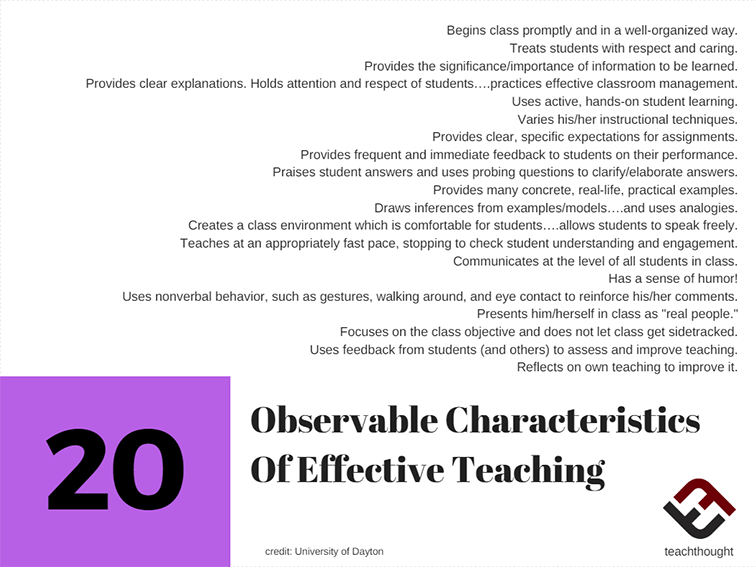 Begins class promptly and in a well-organized way.
Treats students with respect and caring.
Provides the significance/importance of information to be learned.
Provides clear explanations. Holds attention and respect of students….practices effective classroom management.
Uses active, hands-on student learning.
Varies his/her instructional techniques.
Provides clear, specific expectations for assignments.
Provides frequent and immediate feedback to students on their performance.
Praises student answers and uses probing questions to clarify/elaborate answers.
Provides many concrete, real-life, practical examples.
Draws inferences from examples/models….and uses analogies.
Creates a class environment which is comfortable for students….allows students to speak freely.
Teaches at an appropriately fast pace, stopping to check student understanding and engagement.
Communicates at the level of all students in class.
Has a sense of humor!
Uses nonverbal behavior, such as gestures, walking around, and eye contact to reinforce his/her comments.
Presents him/herself in class as "real people."
Focuses on the class objective and does not let class get sidetracked.
Uses feedback from students (and others) to assess and improve teaching.
Reflects on own teaching to improve it.

20

Observable Characteristics Of Effective Teaching

credit: University of Dayton

teachthought